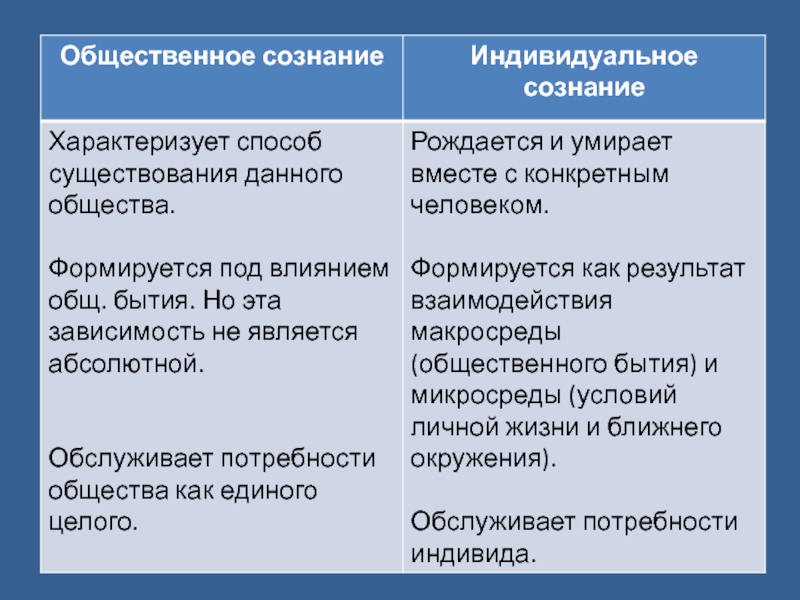 | Общественное сознание | Индивидуальное сознание |
|---|---|
| Характеризует способ существования данного общества.<br><br>Формируется под влиянием общ. бытия. Но эта зависимость не является абсолютной.<br><br>Обслуживает потребности общества как единого целого. | Рождается и умирает вместе с конкретным человеком.<br><br>Формируется как результат взаимодействия макросреды (общественного бытия) и микросреды (условий личной жизни и ближнего окружения).<br><br>Обслуживает потребности индивида. |